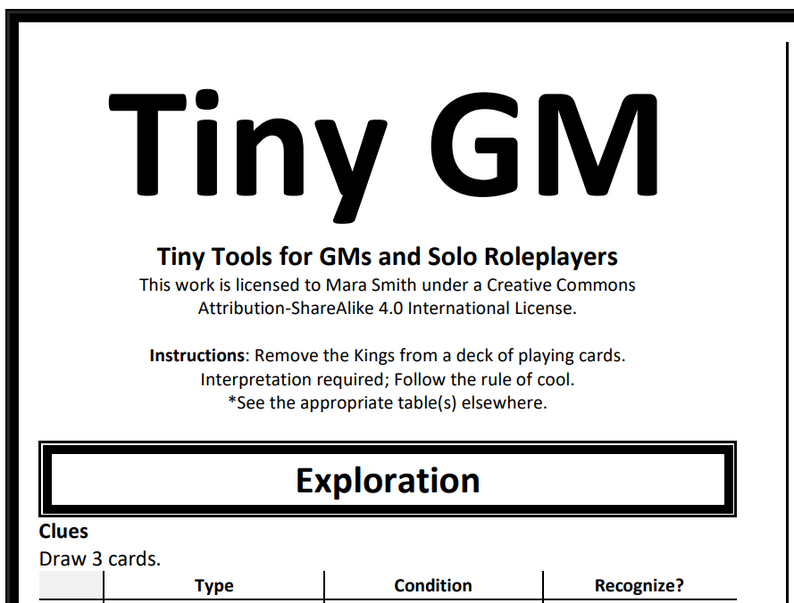 Tiny GM

Tiny Tools for GMs and Solo Roleplayers
This work is licensed to Mara Smith under a Creative Commons Attribution-ShareAlike 4.0 International License.

Instructions: Remove the Kings from a deck of playing cards.
Interpretation required; Follow the rule of cool.
*See the appropriate table(s) elsewhere.

Exploration

Clues
Draw 3 cards.

| | Type | Condition | Recognize? |
|---|---|---|---|